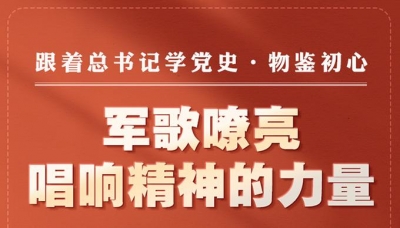 跟着总书记学党史 · 物鉴初心

军歌嘹亮
唱响精神的力量